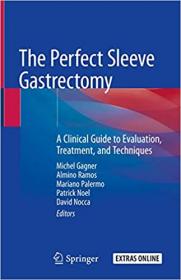 The Perfect Sleeve Gastrectomy

A Clinical Guide to Evaluation, Treatment, and Techniques

Michel Gagner
Almino Ramos
Mariano Palermo
Patrick Noel
David Nocca
Editors

Springer

EXTRAS ONLINE